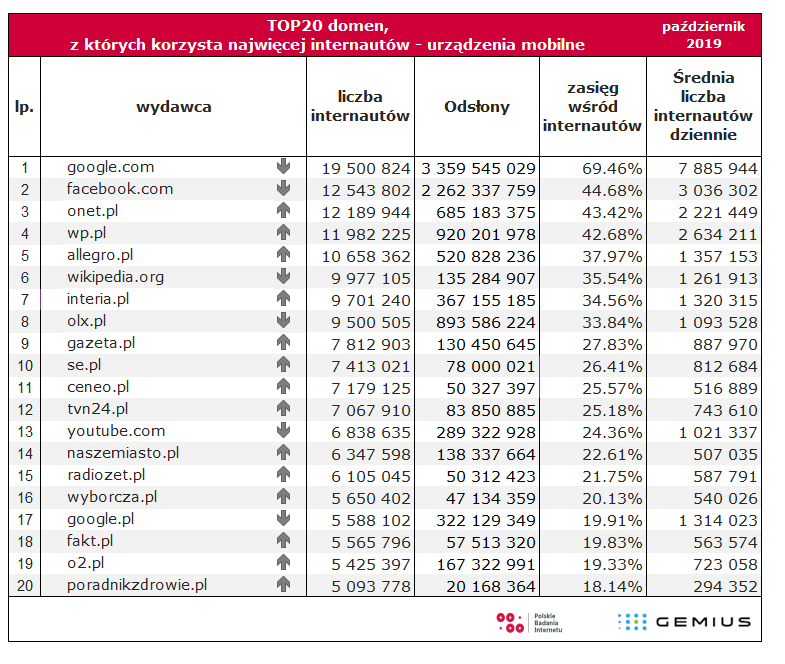 TOP20 domen, z których korzysta najwięcej internautów - urządzenia mobilne

październik 2019

| lp. | wydawca | liczba internautów | Odsłony | zasięg wśród internautów | Średnia liczba internautów dziennie |
|---|---|---|---|---|---|
| 1 | google.com | 19 500 824 | 3 359 545 029 | 69.46% | 7 885 944 |
| 2 | facebook.com | 12 543 802 | 2 262 337 759 | 44.68% | 3 036 302 |
| 3 | onet.pl | 12 189 944 | 685 183 375 | 43.42% | 2 221 449 |
| 4 | wp.pl | 11 982 225 | 920 201 978 | 42.68% | 2 634 211 |
| 5 | allegro.pl | 10 658 362 | 520 828 236 | 37.97% | 1 357 153 |
| 6 | wikipedia.org | 9 977 105 | 135 284 907 | 35.54% | 1 261 913 |
| 7 | interia.pl | 9 701 240 | 367 155 185 | 34.56% | 1 320 315 |
| 8 | olx.pl | 9 500 505 | 893 586 224 | 33.84% | 1 093 528 |
| 9 | gazeta.pl | 7 812 903 | 130 450 645 | 27.83% | 887 970 |
| 10 | se.pl | 7 413 021 | 78 000 021 | 26.41% | 812 684 |
| 11 | ceneo.pl | 7 179 125 | 50 327 397 | 25.57% | 516 889 |
| 12 | tvn24.pl | 7 067 910 | 83 850 885 | 25.18% | 743 610 |
| 13 | youtube.com | 6 838 635 | 289 322 928 | 24.36% | 1 021 337 |
| 14 | naszemiasto.pl | 6 347 598 | 138 337 664 | 22.61% | 507 035 |
| 15 | radiozet.pl | 6 105 045 | 50 312 423 | 21.75% | 587 791 |
| 16 | wyborcza.pl | 5 650 402 | 47 134 359 | 20.13% | 540 026 |
| 17 | google.pl | 5 588 102 | 322 129 349 | 19.91% | 1 314 023 |
| 18 | fakt.pl | 5 565 796 | 57 513 320 | 19.83% | 563 574 |
| 19 | o2.pl | 5 425 397 | 167 322 991 | 19.33% | 723 058 |
| 20 | poradnikzdrowie.pl | 5 093 778 | 20 168 364 | 18.14% | 294 352 |

Polskie Badania Internetu
GEMIUS